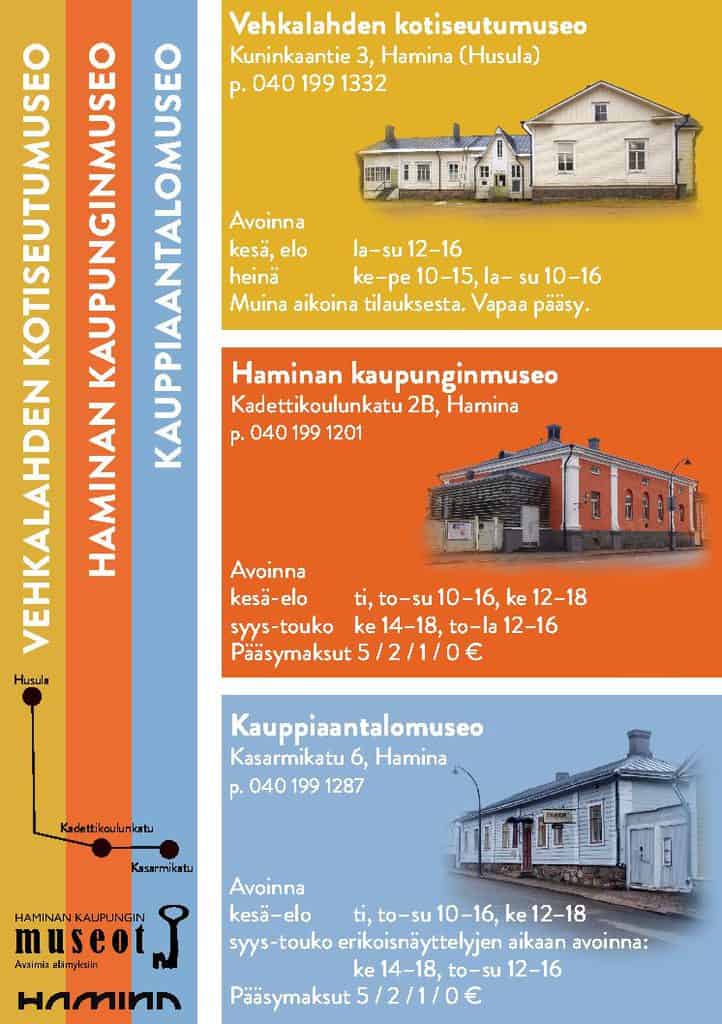 VEHKALAHDEN KOTISEUTUMUSEO

HAMINAN KAUPUNGINMUSEO

KAUPPIAANTALOMUSEO

Husula

Kadettikoulunkatu

Kasarmikatu

HAMINAN KAUPUNGIN
museot
Avaimia elämyksiin

HAMINA

Vehkalahden kotiseutumuseo
Kuninkaantie 3, Hamina (Husula)
p. 040 199 1332

Avoinna
kesä, elo la–su 12–16
heinä ke–pe 10–15, la– su 10–16
Muina aikoina tilauksesta. Vapaa pääsy.

Haminan kaupunginmuseo
Kadettikoulunkatu 2B, Hamina
p. 040 199 1201

Avoinna
kesä-elo ti, to–su 10–16, ke 12–18
syys-touko ke 14–18, to–la 12–16
Pääsymaksut 5 / 2 / 1 / 0 €

Kauppiaantalomuseo
Kasarmikatu 6, Hamina
p. 040 199 1287

Avoinna
kesä–elo ti, to–su 10–16, ke 12–18
syys-touko erikoisnäyttelyjen aikaan avoinna:
ke 14–18, to–su 12–16
Pääsymaksut 5 / 2 / 1 / 0 €